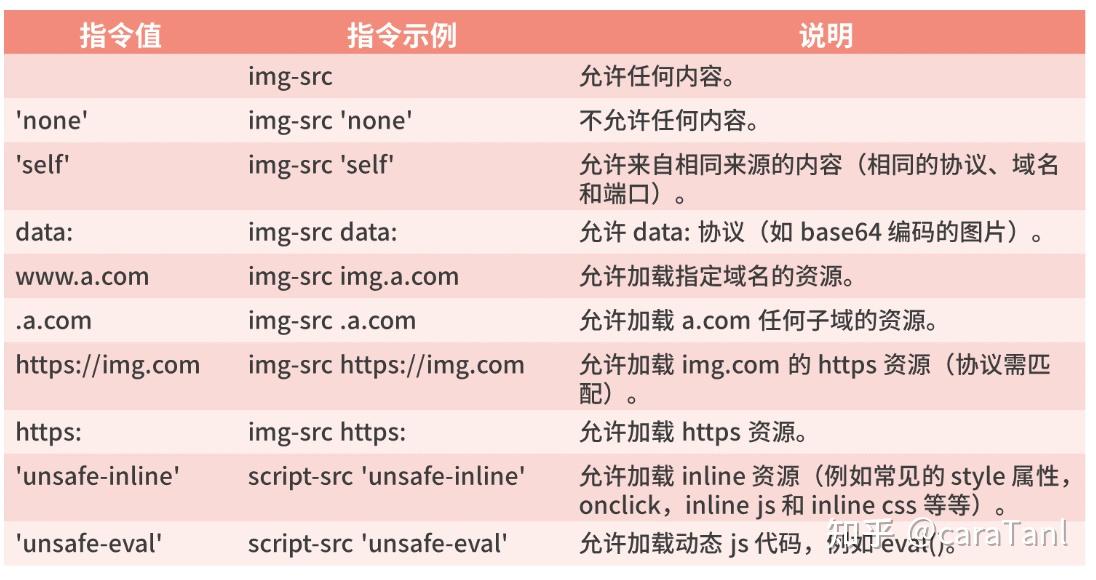 | 指令值 | 指令示例 | 说明 |
|---|---|---|
|  | img-src | 允许任何内容。 |
| 'none' | img-src 'none' | 不允许任何内容。 |
| 'self' | img-src 'self' | 允许来自相同来源的内容（相同的协议、域名和端口）。 |
| data: | img-src data: | 允许 data: 协议（如 base64 编码的图片）。 |
| www.a.com | img-src img.a.com | 允许加载指定域名的资源。 |
| .a.com | img-src .a.com | 允许加载 a.com 任何子域的资源。 |
| https://img.com | img-src https://img.com | 允许加载 img.com 的 https 资源（协议需匹配）。 |
| https: | img-src https: | 允许加载 https 资源。 |
| 'unsafe-inline' | script-src 'unsafe-inline' | 允许加载 inline 资源（例如常见的 style 属性，onclick，inline js 和 inline css 等等）。 |
| 'unsafe-eval' | script-src 'unsafe-eval' | 允许加载动态 js 代码，例如 eval()。 |

知乎 @caraTanl